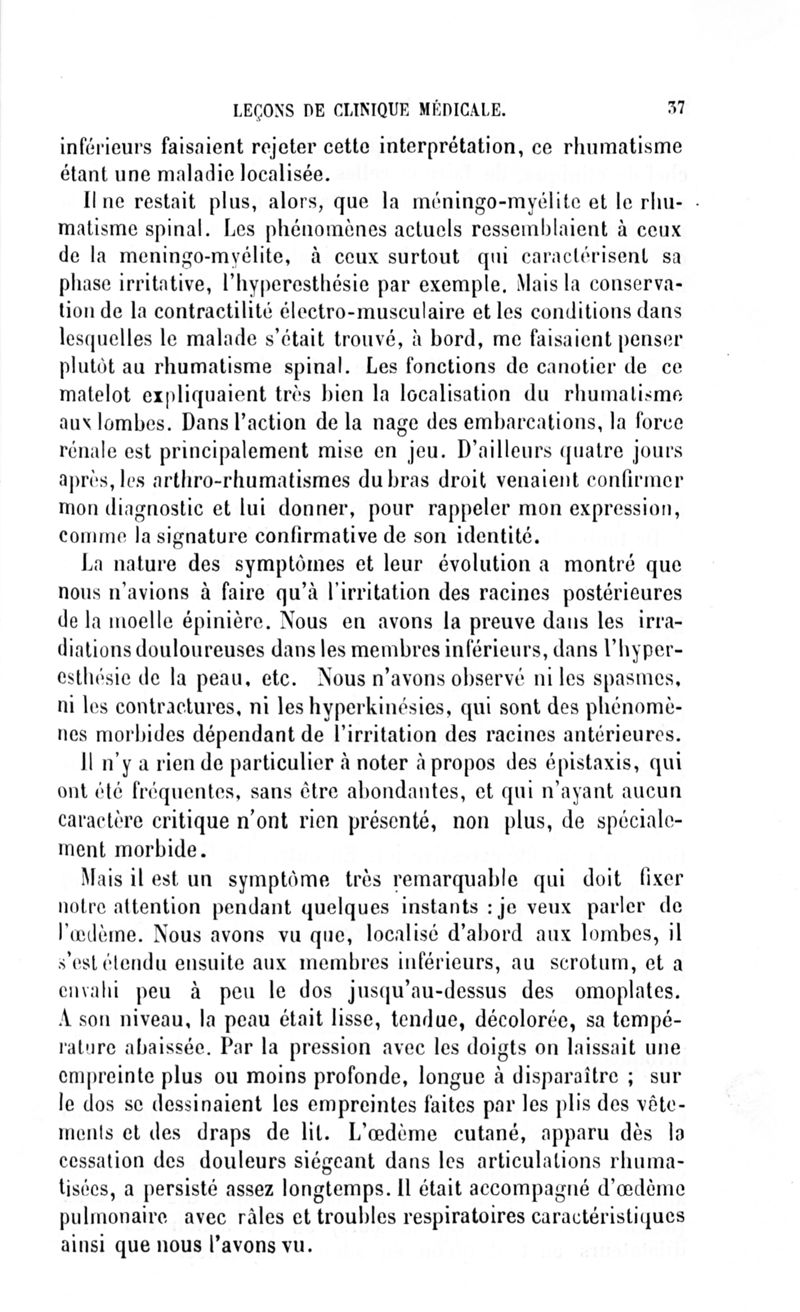 LEÇONS DE CLINIQUE MÉDICALE. 37

inférieurs faisaient rejeter cette interprétation, ce rhumatisme étant une maladie localisée.

Il ne restait plus, alors, que la méningo-myélite et le rhumatisme spinal. Les phénomènes actuels ressemblaient à ceux de la meningo-myélite, à ceux surtout qui caractérisent sa phase irritative, l'hyperesthésie par exemple. Mais la conservation de la contractilité électro-musculaire et les conditions dans lesquelles le malade s'était trouvé, à bord, me faisaient penser plutôt au rhumatisme spinal. Les fonctions de canotier de ce matelot expliquaient très bien la localisation du rhumatisme aux lombes. Dans l'action de la nage des embarcations, la force rénale est principalement mise en jeu. D'ailleurs quatre jours après, les arthro-rhumatismes du bras droit venaient confirmer mon diagnostic et lui donner, pour rappeler mon expression, comme la signature confirmative de son identité.

La nature des symptômes et leur évolution a montré que nous n'avions à faire qu'à l'irritation des racines postérieures de la moelle épinière. Nous en avons la preuve dans les irradiations douloureuses dans les membres inférieurs, dans l'hyperesthésie de la peau, etc. Nous n'avons observé ni les spasmes, ni les contractures, ni les hyperkinésies, qui sont des phénomènes morbides dépendant de l'irritation des racines antérieures.

Il n'y a rien de particulier à noter à propos des épistaxis, qui ont été fréquentes, sans être abondantes, et qui n'ayant aucun caractère critique n'ont rien présenté, non plus, de spécialement morbide.

Mais il est un symptôme très remarquable qui doit fixer notre attention pendant quelques instants : je veux parler de l'œdème. Nous avons vu que, localisé d'abord aux lombes, il s'est étendu ensuite aux membres inférieurs, au scrotum, et a envahi peu à peu le dos jusqu'au-dessus des omoplates. A son niveau, la peau était lisse, tendue, décolorée, sa température abaissée. Par la pression avec les doigts on laissait une empreinte plus ou moins profonde, longue à disparaître ; sur le dos se dessinaient les empreintes faites par les plis des vêtements et des draps de lit. L'œdème cutané, apparu dès la cessation des douleurs siégeant dans les articulations rhumatisées, a persisté assez longtemps. Il était accompagné d'œdème pulmonaire avec râles et troubles respiratoires caractéristiques ainsi que nous l'avons vu.